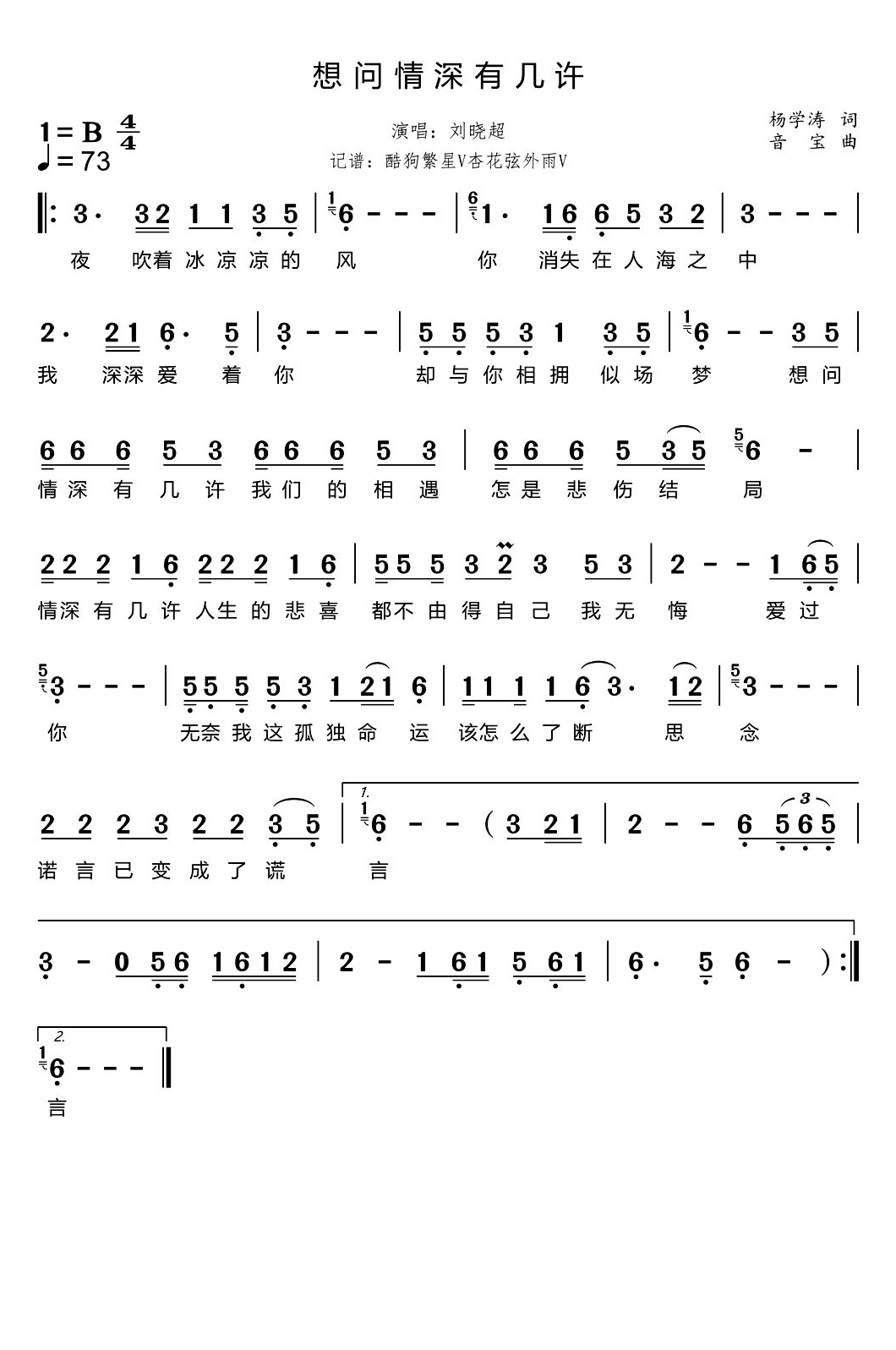 想问情深有几许

1=B $\frac{4}{4}$
♩=73

演唱：刘晓超
记谱：酷狗繁星V杏花弦外雨V

杨学涛 词
音 宝 曲

‖: 3· 32 1 1 3 5 | 6 - - - | 1· 16 6 5 3 2 | 3 - - - |
夜 吹着冰凉凉的 风 你 消失在人海之 中

2· 21 6· 5 | 3 - - - | 5 5 5 3 1 3 5 | 6 - - 3 5 |
我 深深爱 着 你 却与你相拥 似场 梦 想问

6 6 6 5 3 6 6 6 5 3 | 6 6 6 5 3 5 6 - |
情深有几许我们的相遇 怎是悲伤结 局

2 2 2 1 6 2 2 2 1 6 | 5 5 5 3 2 3 5 3 | 2 - - 1 6 5 |
情深有几许人生的悲喜 都不由得自己 我无 悔 爱过

3 - - - | 5 5 5 5 3 1 2 1 6 | 1 1 1 1 6 3· 1 2 | 3 - - - |
你 无奈我这孤独命 运 该怎么了断 思 念

2 2 2 3 2 2 3 5 | 1. 6 - - ( 3 2 1 | 2 - - 6 5 6 5 |
诺言已变成了谎 言

3 - 0 5 6 1 6 1 2 | 2 - 1 6 1 5 6 1 | 6· 5 6 - ) :‖

2. 6 - - - ‖
言